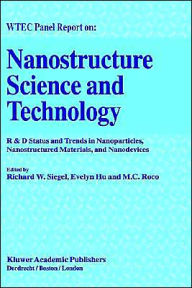 WTEC Panel Report on:

Nanostructure Science and Technology

R & D Status and Trends in Nanoparticles, Nanostructured Materials, and Nanodevices

Edited by
Richard W. Siegel, Evelyn Hu and M.C. Roco

Kluwer Academic Publishers
Dordrecht / Boston / London